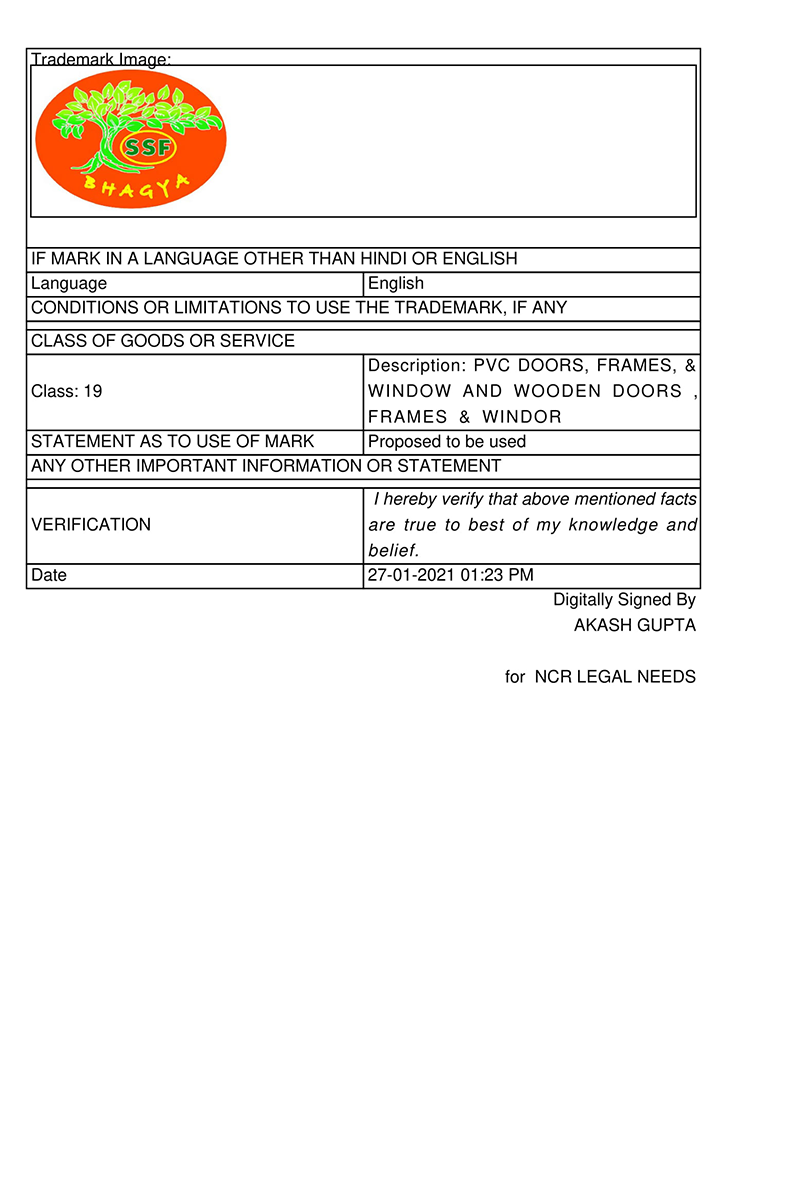 Trademark Image:

SSF
BHAGYA

IF MARK IN A LANGUAGE OTHER THAN HINDI OR ENGLISH

| Language | English |
|---|---|

CONDITIONS OR LIMITATIONS TO USE THE TRADEMARK, IF ANY

CLASS OF GOODS OR SERVICE

| Class: 19 | Description: PVC DOORS, FRAMES, & WINDOW AND WOODEN DOORS , FRAMES & WINDOR |
|---|---|
| STATEMENT AS TO USE OF MARK | Proposed to be used |

ANY OTHER IMPORTANT INFORMATION OR STATEMENT

| VERIFICATION | I hereby verify that above mentioned facts are true to best of my knowledge and belief. |
|---|---|
| Date | 27-01-2021 01:23 PM |

Digitally Signed By
AKASH GUPTA

for NCR LEGAL NEEDS